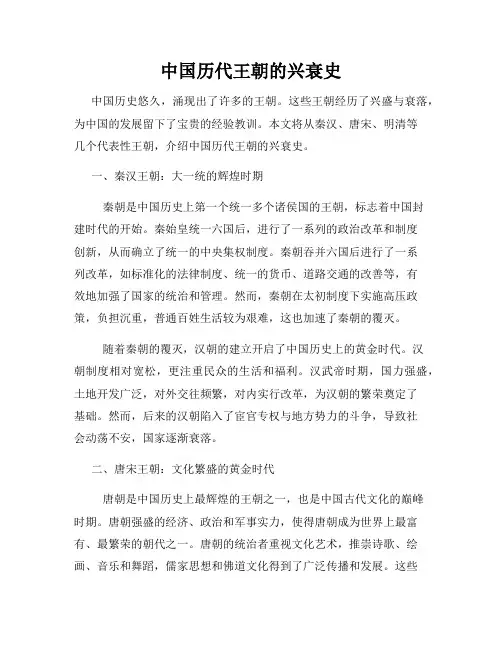 中国历代王朝的兴衰史

中国历史悠久，涌现出了许多的王朝。这些王朝经历了兴盛与衰落，为中国的发展留下了宝贵的经验教训。本文将从秦汉、唐宋、明清等几个代表性王朝，介绍中国历代王朝的兴衰史。

一、秦汉王朝：大一统的辉煌时期

秦朝是中国历史上第一个统一多个诸侯国的王朝，标志着中国封建时代的开始。秦始皇统一六国后，进行了一系列的政治改革和制度创新，从而确立了统一的中央集权制度。秦朝吞并六国后进行了一系列改革，如标准化的法律制度、统一的货币、道路交通的改善等，有效地加强了国家的统治和管理。然而，秦朝在太初制度下实施高压政策，负担沉重，普通百姓生活较为艰难，这也加速了秦朝的覆灭。

随着秦朝的覆灭，汉朝的建立开启了中国历史上的黄金时代。汉朝制度相对宽松，更注重民众的生活和福利。汉武帝时期，国力强盛，土地开发广泛，对外交往频繁，对内实行改革，为汉朝的繁荣奠定了基础。然而，后来的汉朝陷入了宦官专权与地方势力的斗争，导致社会动荡不安，国家逐渐衰落。

二、唐宋王朝：文化繁盛的黄金时代

唐朝是中国历史上最辉煌的王朝之一，也是中国古代文化的巅峰时期。唐朝强盛的经济、政治和军事实力，使得唐朝成为世界上最富有、最繁荣的朝代之一。唐朝的统治者重视文化艺术，推崇诗歌、绘画、音乐和舞蹈，儒家思想和佛道文化得到了广泛传播和发展。这些